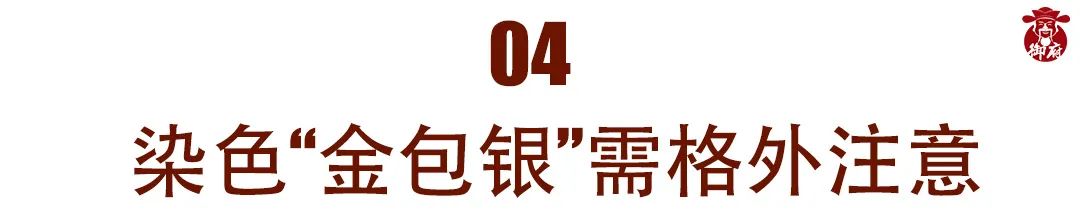 04

染色“金包银”需格外注意

御厨